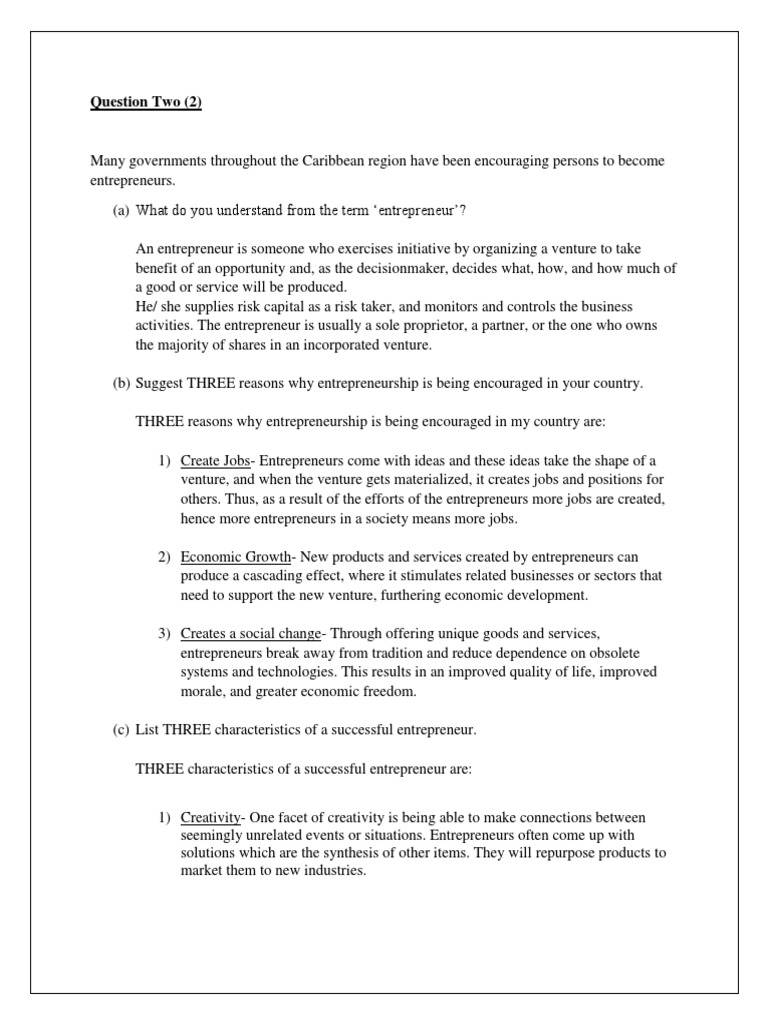 Question Two (2)

Many governments throughout the Caribbean region have been encouraging persons to become entrepreneurs.

(a) What do you understand from the term 'entrepreneur'?

An entrepreneur is someone who exercises initiative by organizing a venture to take benefit of an opportunity and, as the decisionmaker, decides what, how, and how much of a good or service will be produced.
He/ she supplies risk capital as a risk taker, and monitors and controls the business activities. The entrepreneur is usually a sole proprietor, a partner, or the one who owns the majority of shares in an incorporated venture.

(b) Suggest THREE reasons why entrepreneurship is being encouraged in your country.

THREE reasons why entrepreneurship is being encouraged in my country are:

1) Create Jobs- Entrepreneurs come with ideas and these ideas take the shape of a venture, and when the venture gets materialized, it creates jobs and positions for others. Thus, as a result of the efforts of the entrepreneurs more jobs are created, hence more entrepreneurs in a society means more jobs.

2) Economic Growth- New products and services created by entrepreneurs can produce a cascading effect, where it stimulates related businesses or sectors that need to support the new venture, furthering economic development.

3) Creates a social change- Through offering unique goods and services, entrepreneurs break away from tradition and reduce dependence on obsolete systems and technologies. This results in an improved quality of life, improved morale, and greater economic freedom.

(c) List THREE characteristics of a successful entrepreneur.

THREE characteristics of a successful entrepreneur are:

1) Creativity- One facet of creativity is being able to make connections between seemingly unrelated events or situations. Entrepreneurs often come up with solutions which are the synthesis of other items. They will repurpose products to market them to new industries.